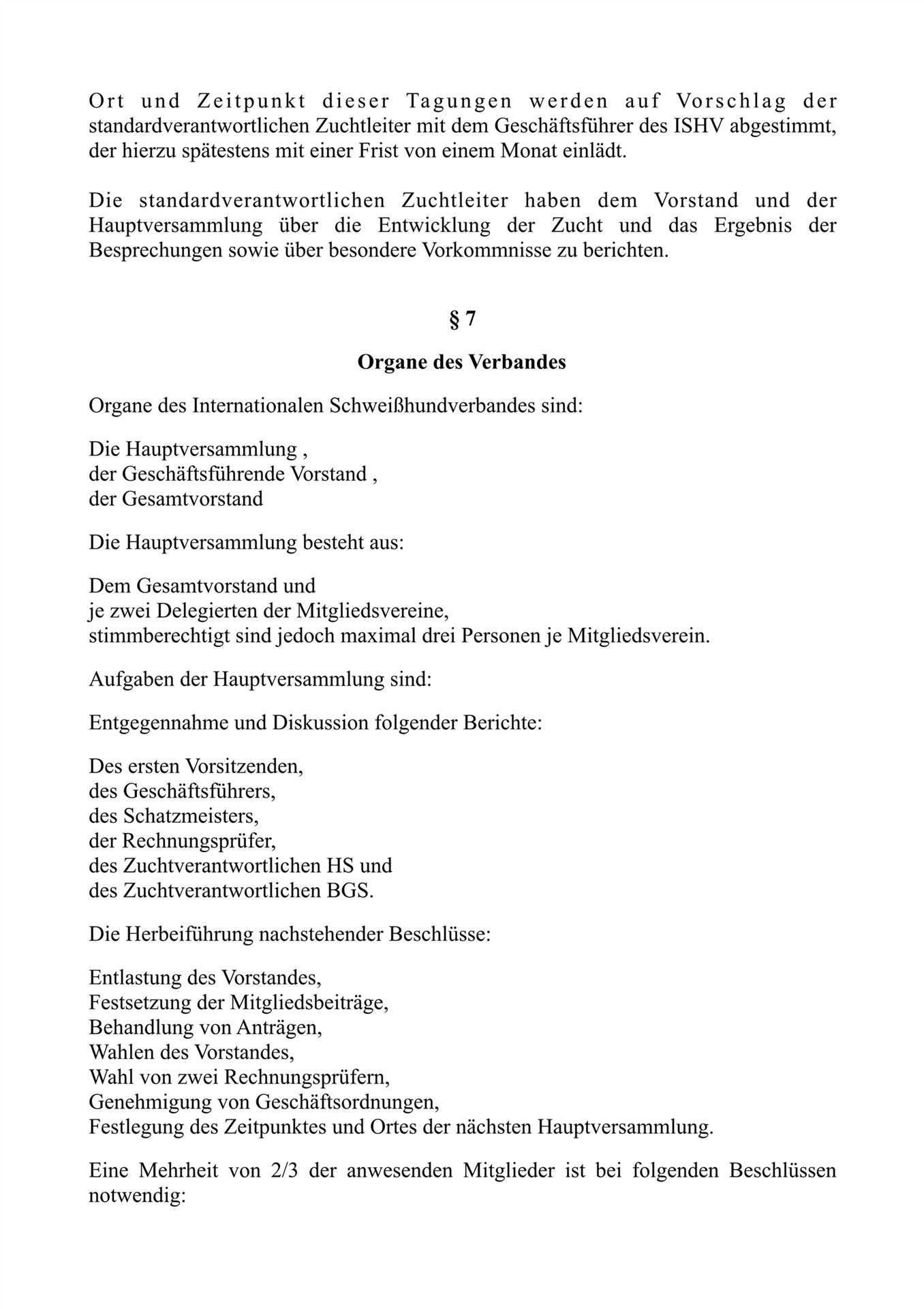 Ort und Zeitpunkt dieser Tagungen werden auf Vorschlag der standardverantwortlichen Zuchtleiter mit dem Geschäftsführer des ISHV abgestimmt, der hierzu spätestens mit einer Frist von einem Monat einlädt.

Die standardverantwortlichen Zuchtleiter haben dem Vorstand und der Hauptversammlung über die Entwicklung der Zucht und das Ergebnis der Besprechungen sowie über besondere Vorkommnisse zu berichten.

§ 7

Organe des Verbandes

Organe des Internationalen Schweißhundverbandes sind:

Die Hauptversammlung ,
der Geschäftsführende Vorstand ,
der Gesamtvorstand

Die Hauptversammlung besteht aus:

Dem Gesamtvorstand und
je zwei Delegierten der Mitgliedsvereine,
stimmberechtigt sind jedoch maximal drei Personen je Mitgliedsverein.

Aufgaben der Hauptversammlung sind:

Entgegennahme und Diskussion folgender Berichte:

Des ersten Vorsitzenden,
des Geschäftsführers,
des Schatzmeisters,
der Rechnungsprüfer,
des Zuchtverantwortlichen HS und
des Zuchtverantwortlichen BGS.

Die Herbeiführung nachstehender Beschlüsse:

Entlastung des Vorstandes,
Festsetzung der Mitgliedsbeiträge,
Behandlung von Anträgen,
Wahlen des Vorstandes,
Wahl von zwei Rechnungsprüfern,
Genehmigung von Geschäftsordnungen,
Festlegung des Zeitpunktes und Ortes der nächsten Hauptversammlung.

Eine Mehrheit von 2/3 der anwesenden Mitglieder ist bei folgenden Beschlüssen notwendig: